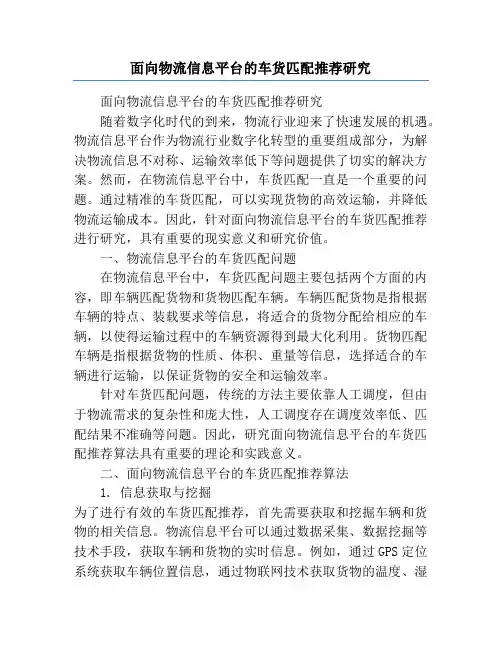 面向物流信息平台的车货匹配推荐研究

面向物流信息平台的车货匹配推荐研究

随着数字化时代的到来，物流行业迎来了快速发展的机遇。物流信息平台作为物流行业数字化转型的重要组成部分，为解决物流信息不对称、运输效率低下等问题提供了切实的解决方案。然而，在物流信息平台中，车货匹配一直是一个重要的问题。通过精准的车货匹配，可以实现货物的高效运输，并降低物流运输成本。因此，针对面向物流信息平台的车货匹配推荐进行研究，具有重要的现实意义和研究价值。

一、物流信息平台的车货匹配问题

在物流信息平台中，车货匹配问题主要包括两个方面的内容，即车辆匹配货物和货物匹配车辆。车辆匹配货物是指根据车辆的特点、装载要求等信息，将适合的货物分配给相应的车辆，以使得运输过程中的车辆资源得到最大化利用。货物匹配车辆是指根据货物的性质、体积、重量等信息，选择适合的车辆进行运输，以保证货物的安全和运输效率。

针对车货匹配问题，传统的方法主要依靠人工调度，但由于物流需求的复杂性和庞大性，人工调度存在调度效率低、匹配结果不准确等问题。因此，研究面向物流信息平台的车货匹配推荐算法具有重要的理论和实践意义。

二、面向物流信息平台的车货匹配推荐算法

1. 信息获取与挖掘

为了进行有效的车货匹配推荐，首先需要获取和挖掘车辆和货物的相关信息。物流信息平台可以通过数据采集、数据挖掘等技术手段，获取车辆和货物的实时信息。例如，通过 GPS 定位系统获取车辆位置信息，通过物联网技术获取货物的温度、湿